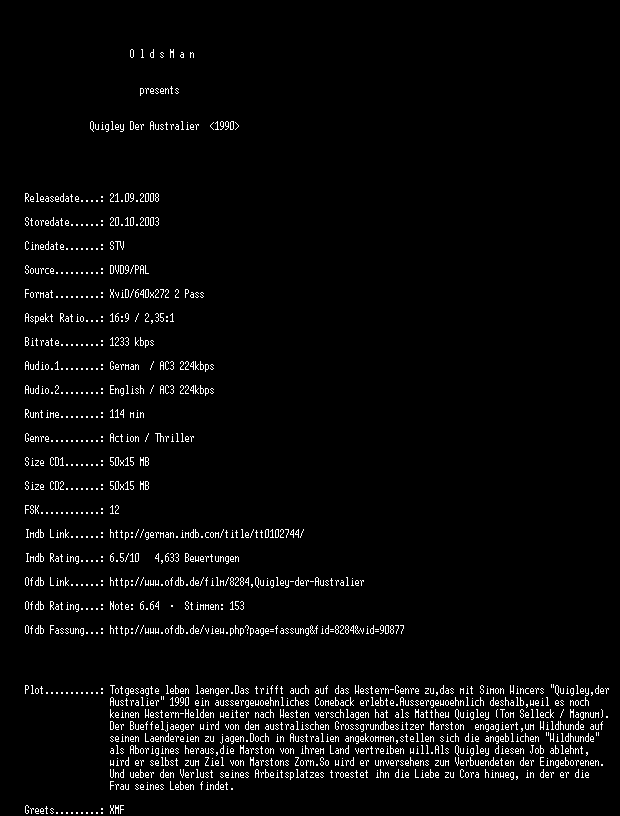 O l d s M a n

presents

Quigley Der Australier <1990>

Releasedate....: 21.09.2008

Storedate......: 20.10.2003

Cinedate.......: STV

Source.........: DVD9/PAL

Format.........: XviD/640x272 2 Pass

Aspekt Ratio...: 16:9 / 2,35:1

Bitrate........: 1233 kbps

Audio.1........: German / AC3 224kbps

Audio.2........: English / AC3 224kbps

Runtime........: 114 min

Genre..........: Action / Thriller

Size CD1.......: 50x15 MB

Size CD2.......: 50x15 MB

FSK............: 12

Imdb Link......: http://german.imdb.com/title/tt0102744/

Imdb Rating....: 6.5/10 4,633 Bewertungen

Ofdb Link......: http://www.ofdb.de/film/8284,Quigley-der-Australier

Ofdb Rating....: Note: 6.64 · Stimmen: 153

Ofdb Fassung...: http://www.ofdb.de/view.php?page=fassung&fid=8284&vid=90877

Plot...........: Totgesagte leben laenger.Das trifft auch auf das Western-Genre zu,das mit Simon Wincers "Quigley,der Australier" 1990 ein aussergewoehnliches Comeback erlebte.Aussergewoehnlich deshalb,weil es noch keinen Western-Helden weiter nach Westen verschlagen hat als Matthew Quigley (Tom Selleck / Magnum). Der Bueffeljaeger wird von dem australischen Grossgrundbesitzer Marston engagiert,um Wildhunde auf seinen Laendereien zu jagen.Doch in Australien angekommen,stellen sich die angeblichen "Wildhunde" als Aborigines heraus,die Marston von ihrem Land vertreiben will.Als Quigley diesen Job ablehnt, wird er selbst zum Ziel von Marstons Zorn.So wird er unversehens zum Verbuendeten der Eingeborenen. Und ueber den Verlust seines Arbeitsplatzes troestet ihn die Liebe zu Cora hinweg, in der er die Frau seines Leben findet.

Greets.........: XMF